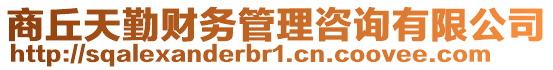 商丘天勤财务管理咨询有限公司
http://sqalexanderbr1.cn.coovee.com